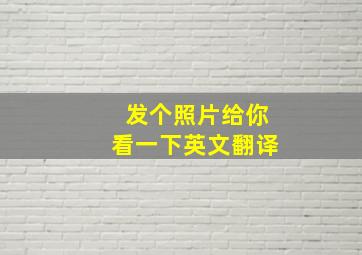 发个照片给你
看一下英文翻译